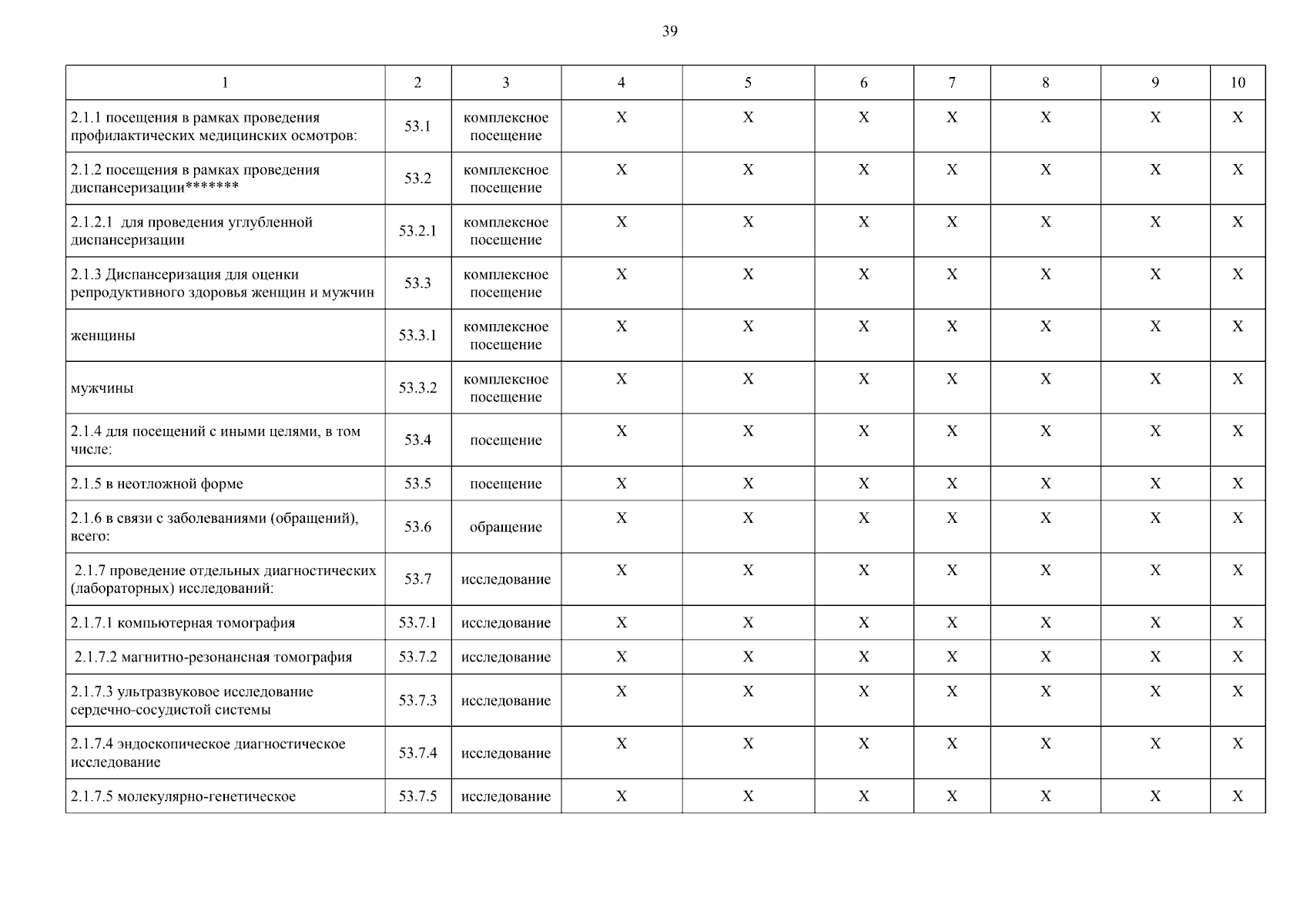 39

| 1 | 2 | 3 | 4 | 5 | 6 | 7 | 8 | 9 | 10 |
|---|---|---|---|---|---|---|---|---|---|
| 2.1.1 посещения в рамках проведения профилактических медицинских осмотров: | 53.1 | комплексное посещение | X | X | X | X | X | X | X |
| 2.1.2 посещения в рамках проведения диспансеризации******* | 53.2 | комплексное посещение | X | X | X | X | X | X | X |
| 2.1.2.1 для проведения углубленной диспансеризации | 53.2.1 | комплексное посещение | X | X | X | X | X | X | X |
| 2.1.3 Диспансеризация для оценки репродуктивного здоровья женщин и мужчин | 53.3 | комплексное посещение | X | X | X | X | X | X | X |
| женщины | 53.3.1 | комплексное посещение | X | X | X | X | X | X | X |
| мужчины | 53.3.2 | комплексное посещение | X | X | X | X | X | X | X |
| 2.1.4 для посещений с иными целями, в том числе: | 53.4 | посещение | X | X | X | X | X | X | X |
| 2.1.5 в неотложной форме | 53.5 | посещение | X | X | X | X | X | X | X |
| 2.1.6 в связи с заболеваниями (обращений), всего: | 53.6 | обращение | X | X | X | X | X | X | X |
| 2.1.7 проведение отдельных диагностических (лабораторных) исследований: | 53.7 | исследование | X | X | X | X | X | X | X |
| 2.1.7.1 компьютерная томография | 53.7.1 | исследование | X | X | X | X | X | X | X |
| 2.1.7.2 магнитно-резонансная томография | 53.7.2 | исследование | X | X | X | X | X | X | X |
| 2.1.7.3 ультразвуковое исследование сердечно-сосудистой системы | 53.7.3 | исследование | X | X | X | X | X | X | X |
| 2.1.7.4 эндоскопическое диагностическое исследование | 53.7.4 | исследование | X | X | X | X | X | X | X |
| 2.1.7.5 молекулярно-генетическое | 53.7.5 | исследование | X | X | X | X | X | X | X |